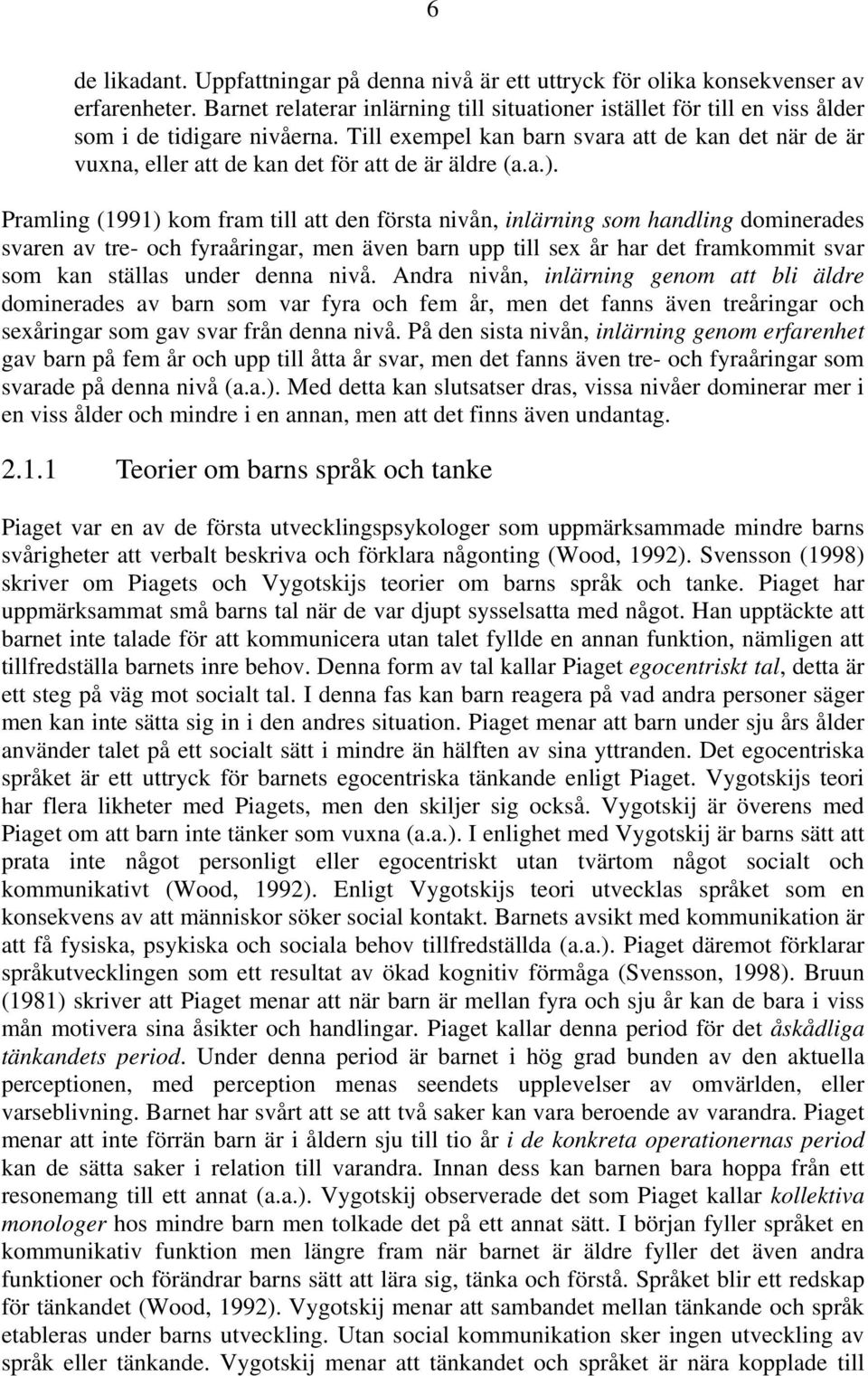 6

de likadant. Uppfattningar på denna nivå är ett uttryck för olika konsekvenser av erfarenheter. Barnet relaterar inlärning till situationer istället för till en viss ålder som i de tidigare nivåerna. Till exempel kan barn svara att de kan det när de är vuxna, eller att de kan det för att de är äldre (a.a.).

Pramling (1991) kom fram till att den första nivån, inlärning som handling dominerades svaren av tre- och fyraåringar, men även barn upp till sex år har det framkommit svar som kan ställas under denna nivå. Andra nivån, inlärning genom att bli äldre dominerades av barn som var fyra och fem år, men det fanns även treåringar och sexåringar som gav svar från denna nivå. På den sista nivån, inlärning genom erfarenhet gav barn på fem år och upp till åtta år svar, men det fanns även tre- och fyraåringar som svarade på denna nivå (a.a.). Med detta kan slutsatser dras, vissa nivåer dominerar mer i en viss ålder och mindre i en annan, men att det finns även undantag.

2.1.1 Teorier om barns språk och tanke

Piaget var en av de första utvecklingspsykologer som uppmärksammade mindre barns svårigheter att verbalt beskriva och förklara någonting (Wood, 1992). Svensson (1998) skriver om Piagets och Vygotskijs teorier om barns språk och tanke. Piaget har uppmärksammat små barns tal när de var djupt sysselsatta med något. Han upptäckte att barnet inte talade för att kommunicera utan talet fyllde en annan funktion, nämligen att tillfredställa barnets inre behov. Denna form av tal kallar Piaget egocentriskt tal, detta är ett steg på väg mot socialt tal. I denna fas kan barn reagera på vad andra personer säger men kan inte sätta sig in i den andres situation. Piaget menar att barn under sju års ålder använder talet på ett socialt sätt i mindre än hälften av sina yttranden. Det egocentriska språket är ett uttryck för barnets egocentriska tänkande enligt Piaget. Vygotskijs teori har flera likheter med Piagets, men den skiljer sig också. Vygotskij är överens med Piaget om att barn inte tänker som vuxna (a.a.). I enlighet med Vygotskij är barns sätt att prata inte något personligt eller egocentriskt utan tvärtom något socialt och kommunikativt (Wood, 1992). Enligt Vygotskijs teori utvecklas språket som en konsekvens av att människor söker social kontakt. Barnets avsikt med kommunikation är att få fysiska, psykiska och sociala behov tillfredställda (a.a.). Piaget däremot förklarar språkutvecklingen som ett resultat av ökad kognitiv förmåga (Svensson, 1998). Bruun (1981) skriver att Piaget menar att när barn är mellan fyra och sju år kan de bara i viss mån motivera sina åsikter och handlingar. Piaget kallar denna period för det åskådliga tänkandets period. Under denna period är barnet i hög grad bunden av den aktuella perceptionen, med perception menas seendets upplevelser av omvärlden, eller varseblivning. Barnet har svårt att se att två saker kan vara beroende av varandra. Piaget menar att inte förrän barn är i åldern sju till tio år i de konkreta operationernas period kan de sätta saker i relation till varandra. Innan dess kan barnen bara hoppa från ett resonemang till ett annat (a.a.). Vygotskij observerade det som Piaget kallar kollektiva monologer hos mindre barn men tolkade det på ett annat sätt. I början fyller språket en kommunikativ funktion men längre fram när barnet är äldre fyller det även andra funktioner och förändrar barns sätt att lära sig, tänka och förstå. Språket blir ett redskap för tänkandet (Wood, 1992). Vygotskij menar att sambandet mellan tänkande och språk etableras under barns utveckling. Utan social kommunikation sker ingen utveckling av språk eller tänkande. Vygotskij menar att tänkandet och språket är nära kopplade till